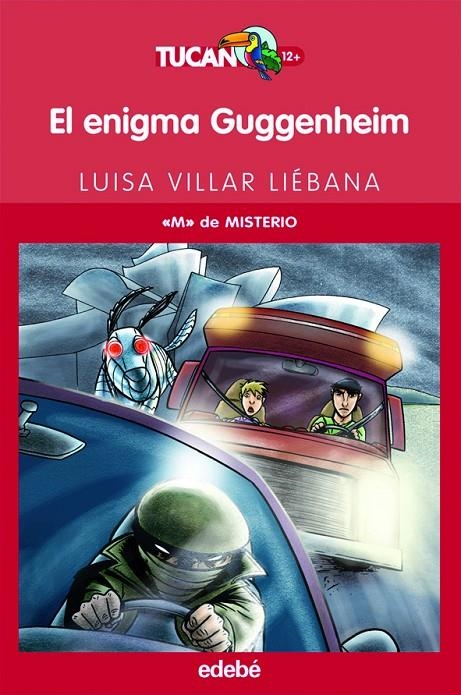 TUCAN 12+

El enigma Guggenheim

LUISA VILLAR LIÉBANA

«M» de MISTERIO

edebé